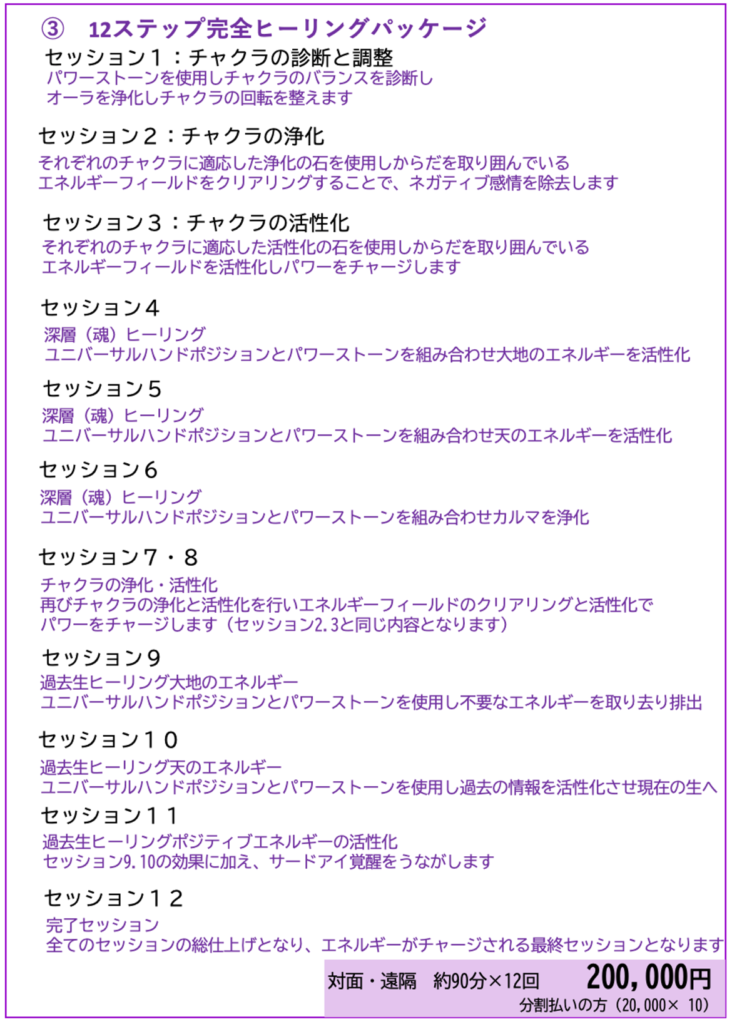 ③ 12ステップ完全ヒーリングパッケージ

セッション１：チャクラの診断と調整
パワーストーンを使用しチャクラのバランスを診断し
オーラを浄化しチャクラの回転を整えます

セッション２：チャクラの浄化
それぞれのチャクラに適応した浄化の石を使用しからだを取り囲んでいる
エネルギーフィールドをクリアリングすることで、ネガティブ感情を除去します

セッション３：チャクラの活性化
それぞれのチャクラに適応した活性化の石を使用しからだを取り囲んでいる
エネルギーフィールドを活性化しパワーをチャージします

セッション４
深層（魂）ヒーリング
ユニバーサルハンドポジションとパワーストーンを組み合わせ大地のエネルギーを活性化

セッション５
深層（魂）ヒーリング
ユニバーサルハンドポジションとパワーストーンを組み合わせ天のエネルギーを活性化

セッション６
深層（魂）ヒーリング
ユニバーサルハンドポジションとパワーストーンを組み合わせカルマを浄化

セッション７・８
チャクラの浄化・活性化
再びチャクラの浄化と活性化を行いエネルギーフィールドのクリアリングと活性化で
パワーをチャージします（セッション2.3と同じ内容となります）

セッション９
過去生ヒーリング大地のエネルギー
ユニバーサルハンドポジションとパワーストーンを使用し不要なエネルギーを取り去り排出

セッション１０
過去生ヒーリング天のエネルギー
ユニバーサルハンドポジションとパワーストーンを使用し過去の情報を活性化させ現在の生へ

セッション１１
過去生ヒーリングポジティブエネルギーの活性化
セッション9.10の効果に加え、サードアイ覚醒をうながします

セッション１２
完了セッション
全てのセッションの総仕上げとなり、エネルギーがチャージされる最終セッションとなります

対面・遠隔　約90分×12回　200,000円
分割払いの方（20,000× 10）